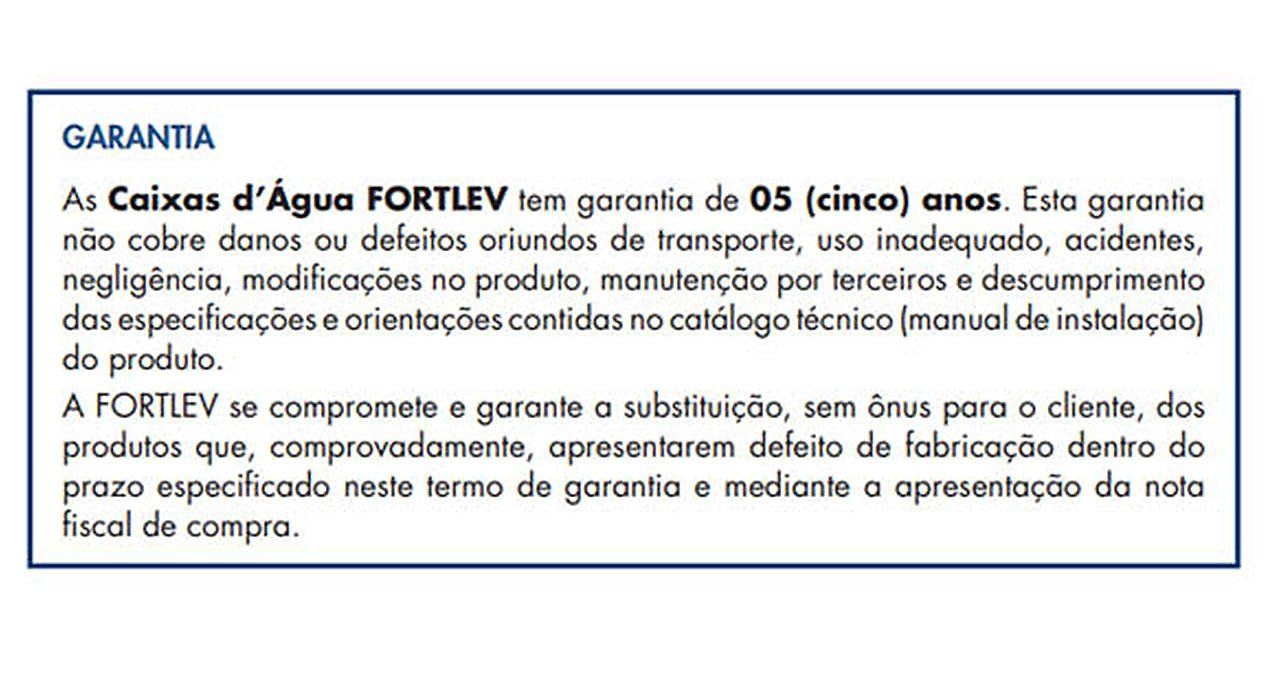 GARANTIA

As Caixas d'Água FORTLEV tem garantia de 05 (cinco) anos. Esta garantia não cobre danos ou defeitos oriundos de transporte, uso inadequado, acidentes, negligência, modificações no produto, manutenção por terceiros e descumprimento das especificações e orientações contidas no catálogo técnico (manual de instalação) do produto.

A FORTLEV se compromete e garante a substituição, sem ônus para o cliente, dos produtos que, comprovadamente, apresentarem defeito de fabricação dentro do prazo especificado neste termo de garantia e mediante a apresentação da nota fiscal de compra.